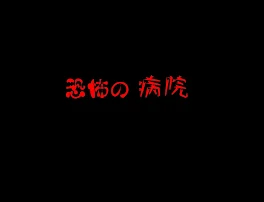 恐怖の 病院